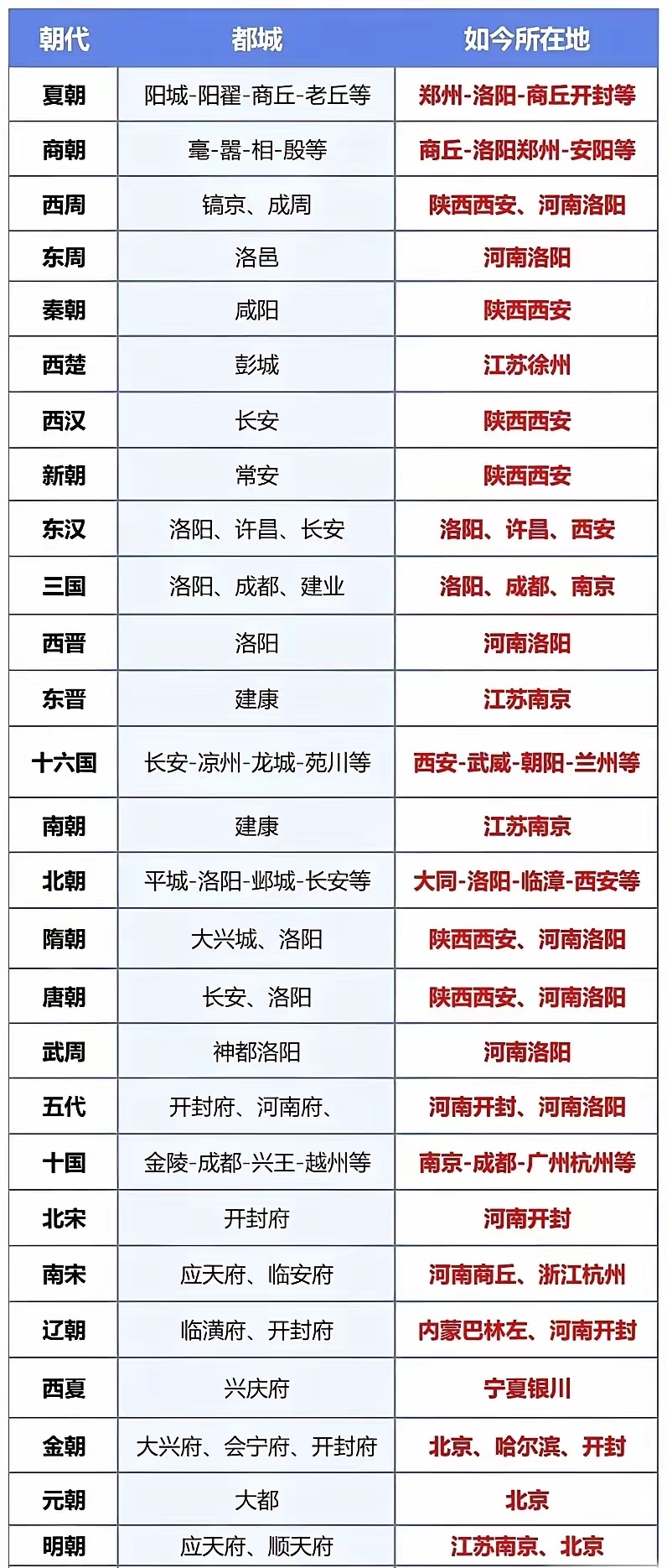 | 朝代 | 都城 | 如今所在地 |
|---|---|---|
| 夏朝 | 阳城-阳翟-商丘-老丘等 | 郑州-洛阳-商丘开封等 |
| 商朝 | 亳-嚣-相-殷等 | 商丘-洛阳郑州-安阳等 |
| 西周 | 镐京、成周 | 陕西西安、河南洛阳 |
| 东周 | 洛邑 | 河南洛阳 |
| 秦朝 | 咸阳 | 陕西西安 |
| 西楚 | 彭城 | 江苏徐州 |
| 西汉 | 长安 | 陕西西安 |
| 新朝 | 常安 | 陕西西安 |
| 东汉 | 洛阳、许昌、长安 | 洛阳、许昌、西安 |
| 三国 | 洛阳、成都、建业 | 洛阳、成都、南京 |
| 西晋 | 洛阳 | 河南洛阳 |
| 东晋 | 建康 | 江苏南京 |
| 十六国 | 长安-凉州-龙城-苑川等 | 西安-武威-朝阳-兰州等 |
| 南朝 | 建康 | 江苏南京 |
| 北朝 | 平城-洛阳-邺城-长安等 | 大同-洛阳-临漳-西安等 |
| 隋朝 | 大兴城、洛阳 | 陕西西安、河南洛阳 |
| 唐朝 | 长安、洛阳 | 陕西西安、河南洛阳 |
| 武周 | 神都洛阳 | 河南洛阳 |
| 五代 | 开封府、河南府、 | 河南开封、河南洛阳 |
| 十国 | 金陵-成都-兴王-越州等 | 南京-成都-广州杭州等 |
| 北宋 | 开封府 | 河南开封 |
| 南宋 | 应天府、临安府 | 河南商丘、浙江杭州 |
| 辽朝 | 临潢府、开封府 | 内蒙巴林左、河南开封 |
| 西夏 | 兴庆府 | 宁夏银川 |
| 金朝 | 大兴府、会宁府、开封府 | 北京、哈尔滨、开封 |
| 元朝 | 大都 | 北京 |
| 明朝 | 应天府、顺天府 | 江苏南京、北京 |